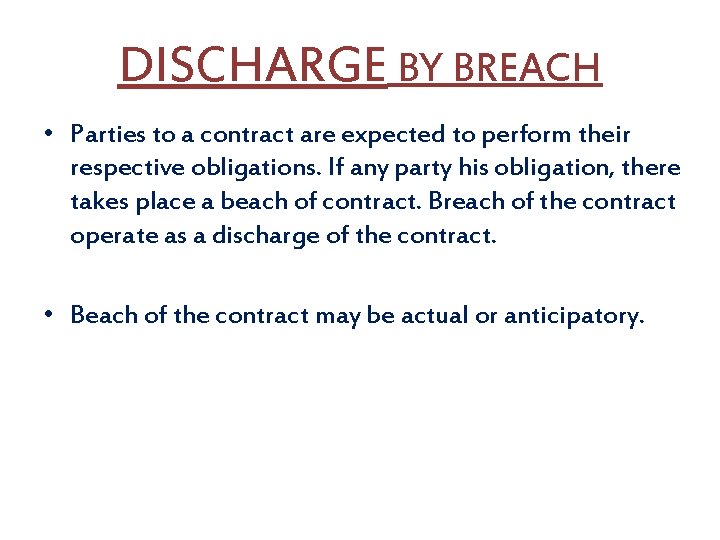 DISCHARGE BY BREACH

• Parties to a contract are expected to perform their respective obligations. If any party his obligation, there takes place a beach of contract. Breach of the contract operate as a discharge of the contract.

• Beach of the contract may be actual or anticipatory.